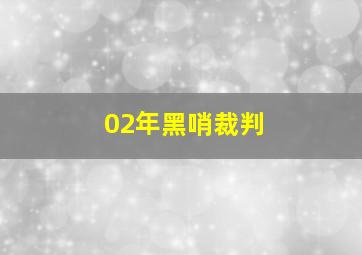 02年黑哨裁判